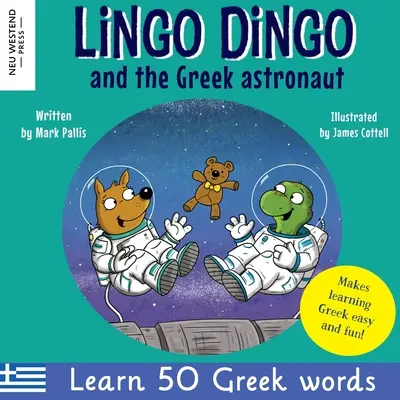 NEU WESTEND PRESS

LiNGO DiNGO
and the Greek astronaut

Written by Mark Pallis

Illustrated by James Cottell

Makes learning Greek easy and fun!

Learn 50 Greek words